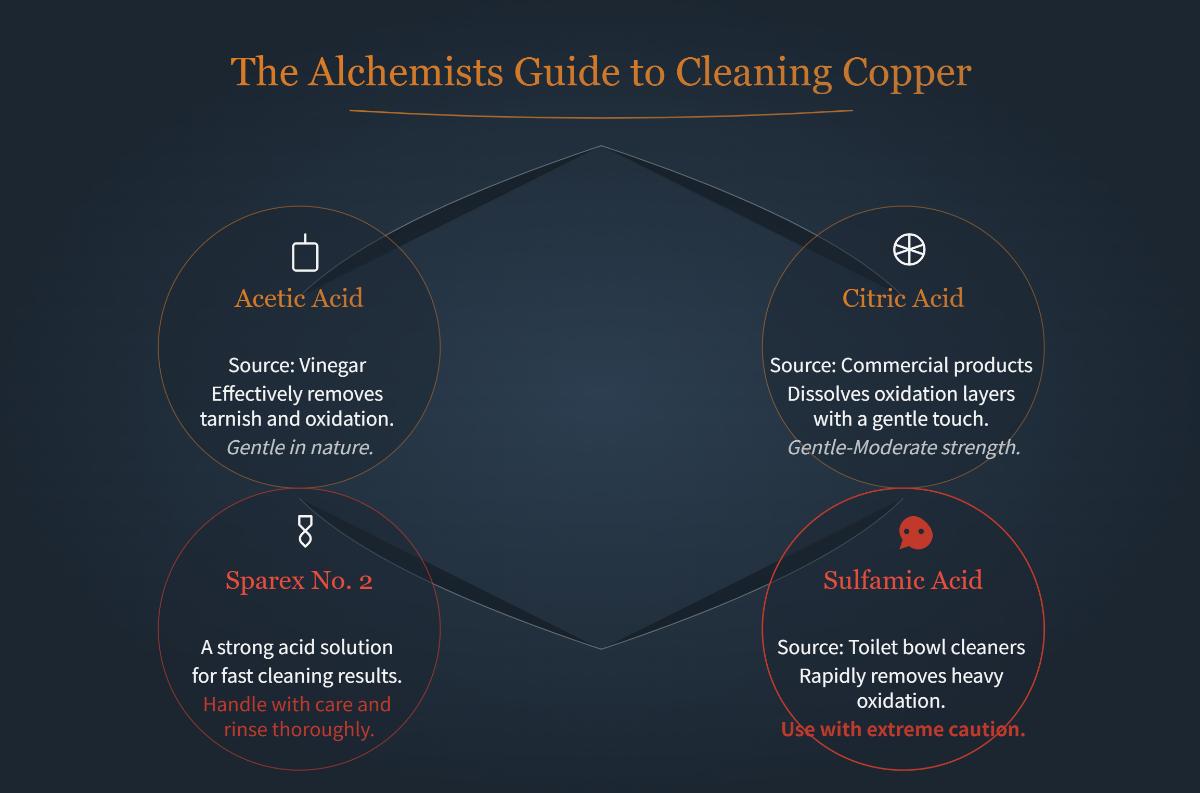 The Alchemists Guide to Cleaning Copper

Acetic Acid

Source: Vinegar
Effectively removes tarnish and oxidation.
Gentle in nature.

Citric Acid

Source: Commercial products
Dissolves oxidation layers with a gentle touch.
Gentle-Moderate strength.

Sparex No. 2

A strong acid solution for fast cleaning results.
Handle with care and rinse thoroughly.

Sulfamic Acid

Source: Toilet bowl cleaners
Rapidly removes heavy oxidation.
Use with extreme caution.